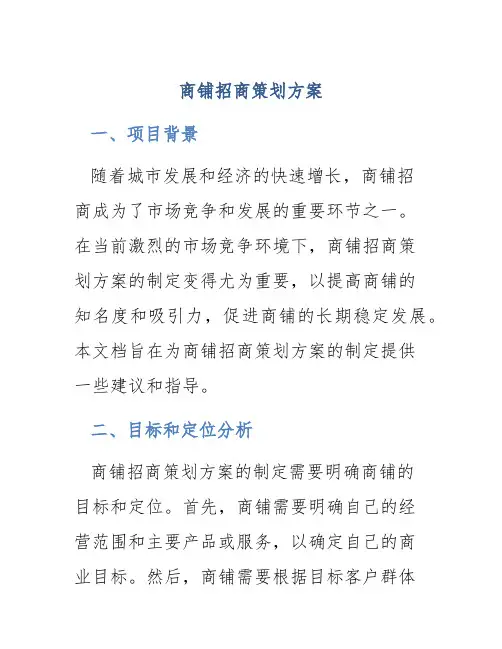 商铺招商策划方案

一、项目背景

随着城市发展和经济的快速增长，商铺招商成为了市场竞争和发展的重要环节之一。在当前激烈的市场竞争环境下，商铺招商策划方案的制定变得尤为重要，以提高商铺的知名度和吸引力，促进商铺的长期稳定发展。本文档旨在为商铺招商策划方案的制定提供一些建议和指导。

二、目标和定位分析

商铺招商策划方案的制定需要明确商铺的目标和定位。首先，商铺需要明确自己的经营范围和主要产品或服务，以确定自己的商业目标。然后，商铺需要根据目标客户群体